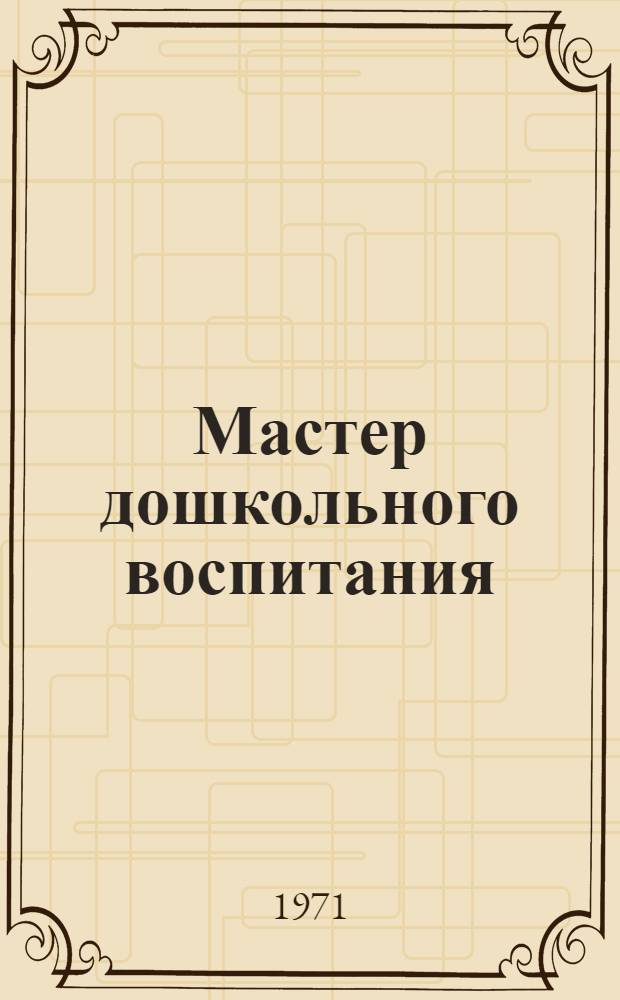 Мастер дошкольного воспитания

1971